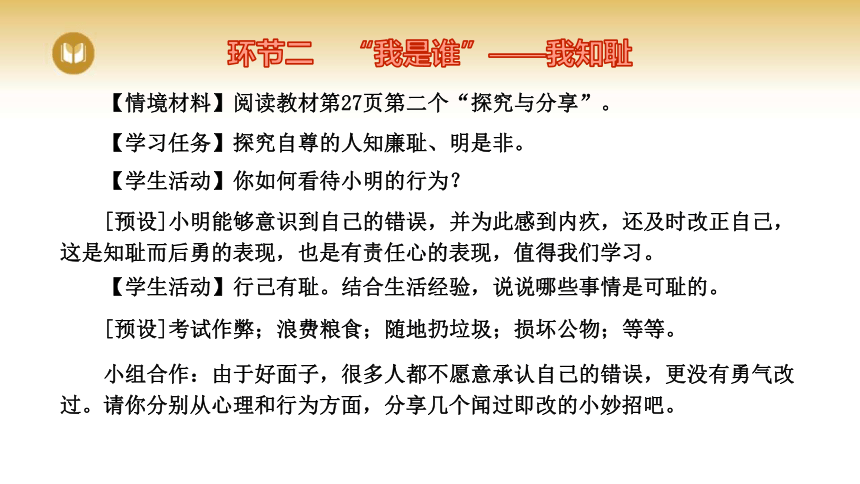 环节二 “我是谁”——我知耻

【情境材料】阅读教材第27页第二个“探究与分享”。

【学习任务】探究自尊的人知廉耻、明是非。

【学生活动】你如何看待小明的行为？

[预设]小明能够意识到自己的错误，并为此感到内疚，还及时改正自己，这是知耻而后勇的表现，也是有责任心的表现，值得我们学习。

【学生活动】行己有耻。结合生活经验，说说哪些事情是可耻的。

[预设]考试作弊；浪费粮食；随地扔垃圾；损坏公物；等等。

小组合作：由于好面子，很多人都不愿意承认自己的错误，更没有勇气改过。请你分别从心理和行为方面，分享几个闻过即改的小妙招吧。